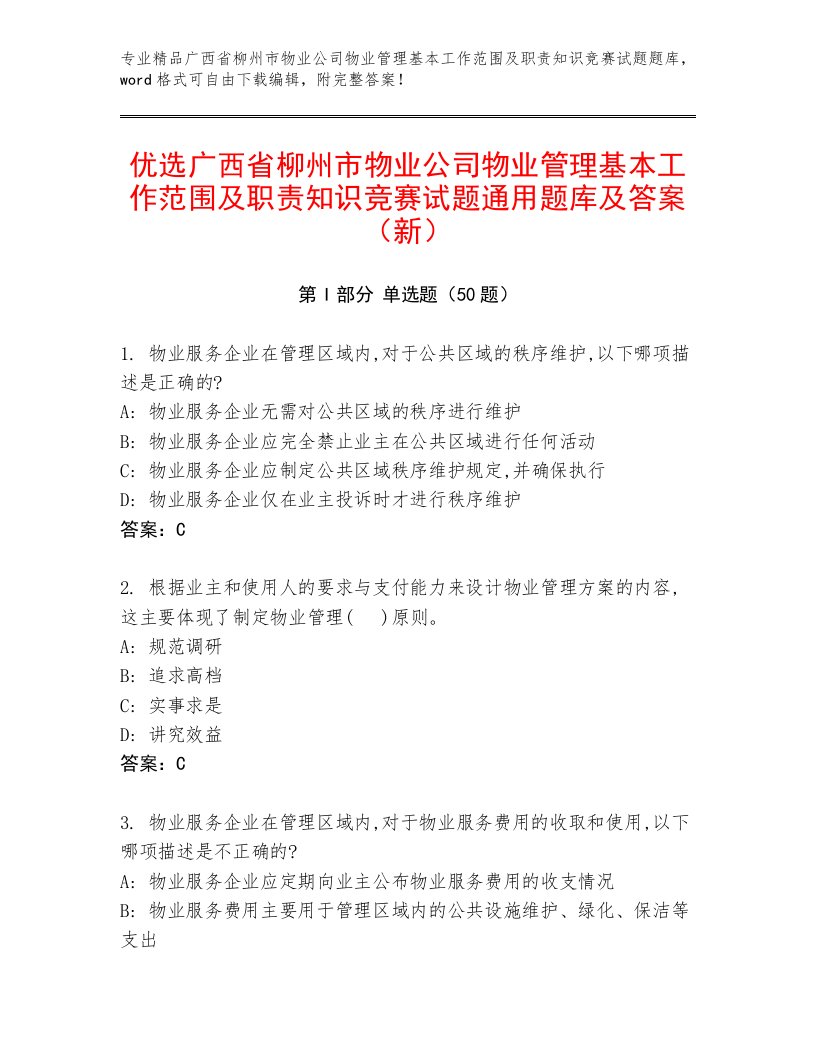 专业精品广西省柳州市物业公司物业管理基本工作范围及职责知识竞赛试题题库，word格式可自由下载编辑，附完整答案！

优选广西省柳州市物业公司物业管理基本工作范围及职责知识竞赛试题通用题库及答案（新）

第Ⅰ部分 单选题（50题）

1. 物业服务企业在管理区域内,对于公共区域的秩序维护,以下哪项描述是正确的?
A: 物业服务企业无需对公共区域的秩序进行维护
B: 物业服务企业应完全禁止业主在公共区域进行任何活动
C: 物业服务企业应制定公共区域秩序维护规定,并确保执行
D: 物业服务企业仅在业主投诉时才进行秩序维护
答案：C

2. 根据业主和使用人的要求与支付能力来设计物业管理方案的内容，这主要体现了制定物业管理(　)原则。
A: 规范调研
B: 追求高档
C: 实事求是
D: 讲究效益
答案：C

3. 物业服务企业在管理区域内,对于物业服务费用的收取和使用,以下哪项描述是不正确的?
A: 物业服务企业应定期向业主公布物业服务费用的收支情况
B: 物业服务费用主要用于管理区域内的公共设施维护、绿化、保洁等支出